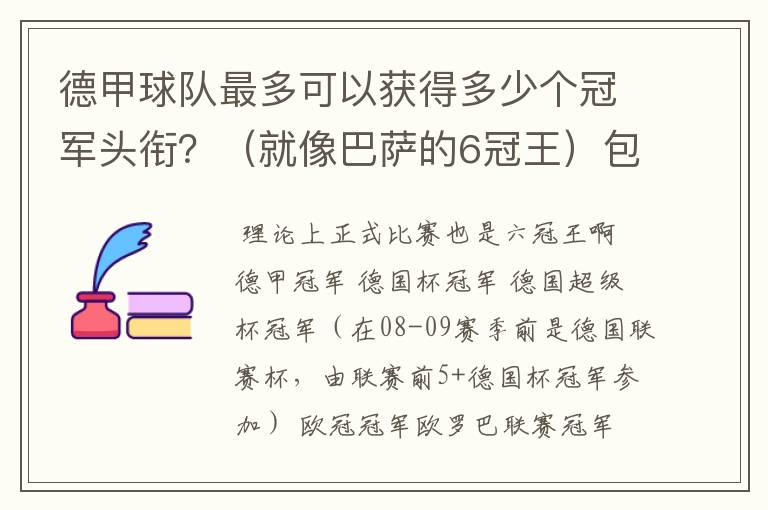 德甲球队最多可以获得多少个冠军头衔？（就像巴萨的6冠王）包

理论上正式比赛也是六冠王啊 德甲冠军 德国杯冠军 德国超级杯冠军（在08-09赛季前是德国联赛杯，由联赛前5+德国杯冠军参加）欧冠冠军欧罗巴联赛冠军